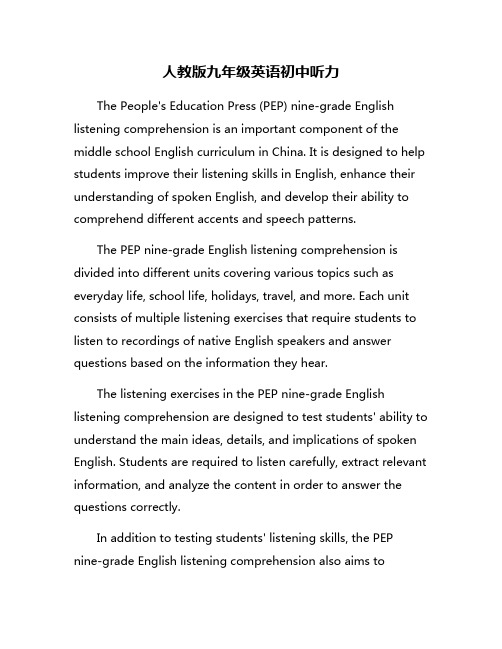 人教版九年级英语初中听力

The People's Education Press (PEP) nine-grade English listening comprehension is an important component of the middle school English curriculum in China. It is designed to help students improve their listening skills in English, enhance their understanding of spoken English, and develop their ability to comprehend different accents and speech patterns.

The PEP nine-grade English listening comprehension is divided into different units covering various topics such as everyday life, school life, holidays, travel, and more. Each unit consists of multiple listening exercises that require students to listen to recordings of native English speakers and answer questions based on the information they hear.

The listening exercises in the PEP nine-grade English listening comprehension are designed to test students' ability to understand the main ideas, details, and implications of spoken English. Students are required to listen carefully, extract relevant information, and analyze the content in order to answer the questions correctly.

In addition to testing students' listening skills, the PEP nine-grade English listening comprehension also aims to